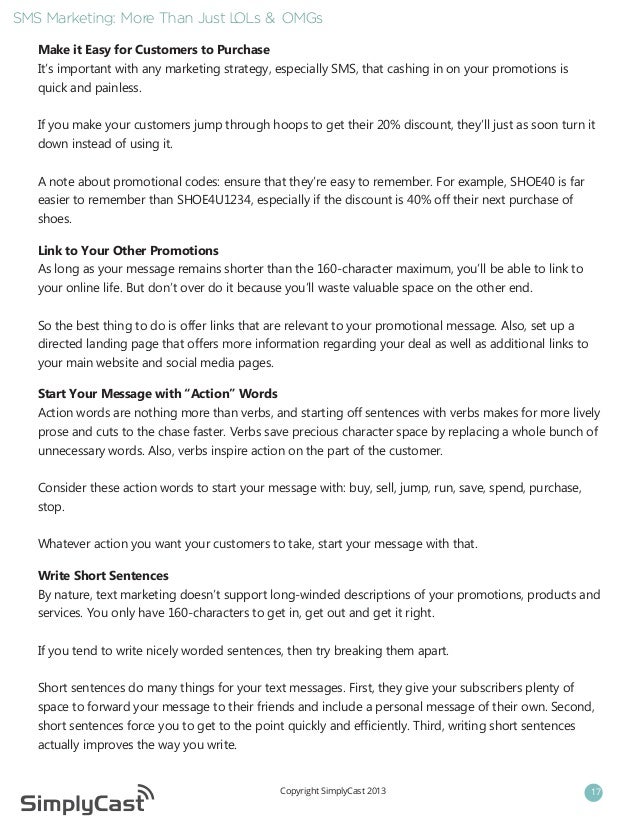 SMS Marketing: More Than Just LOLs & OMGs

Make it Easy for Customers to Purchase
It's important with any marketing strategy, especially SMS, that cashing in on your promotions is quick and painless.

If you make your customers jump through hoops to get their 20% discount, they'll just as soon turn it down instead of using it.

A note about promotional codes: ensure that they're easy to remember. For example, SHOE40 is far easier to remember than SHOE4U1234, especially if the discount is 40% off their next purchase of shoes.

Link to Your Other Promotions
As long as your message remains shorter than the 160-character maximum, you'll be able to link to your online life. But don't over do it because you'll waste valuable space on the other end.

So the best thing to do is offer links that are relevant to your promotional message. Also, set up a directed landing page that offers more information regarding your deal as well as additional links to your main website and social media pages.

Start Your Message with "Action" Words
Action words are nothing more than verbs, and starting off sentences with verbs makes for more lively prose and cuts to the chase faster. Verbs save precious character space by replacing a whole bunch of unnecessary words. Also, verbs inspire action on the part of the customer.

Consider these action words to start your message with: buy, sell, jump, run, save, spend, purchase, stop.

Whatever action you want your customers to take, start your message with that.

Write Short Sentences
By nature, text marketing doesn't support long-winded descriptions of your promotions, products and services. You only have 160-characters to get in, get out and get it right.

If you tend to write nicely worded sentences, then try breaking them apart.

Short sentences do many things for your text messages. First, they give your subscribers plenty of space to forward your message to their friends and include a personal message of their own. Second, short sentences force you to get to the point quickly and efficiently. Third, writing short sentences actually improves the way you write.

SimplyCast

Copyright SimplyCast 2013

17